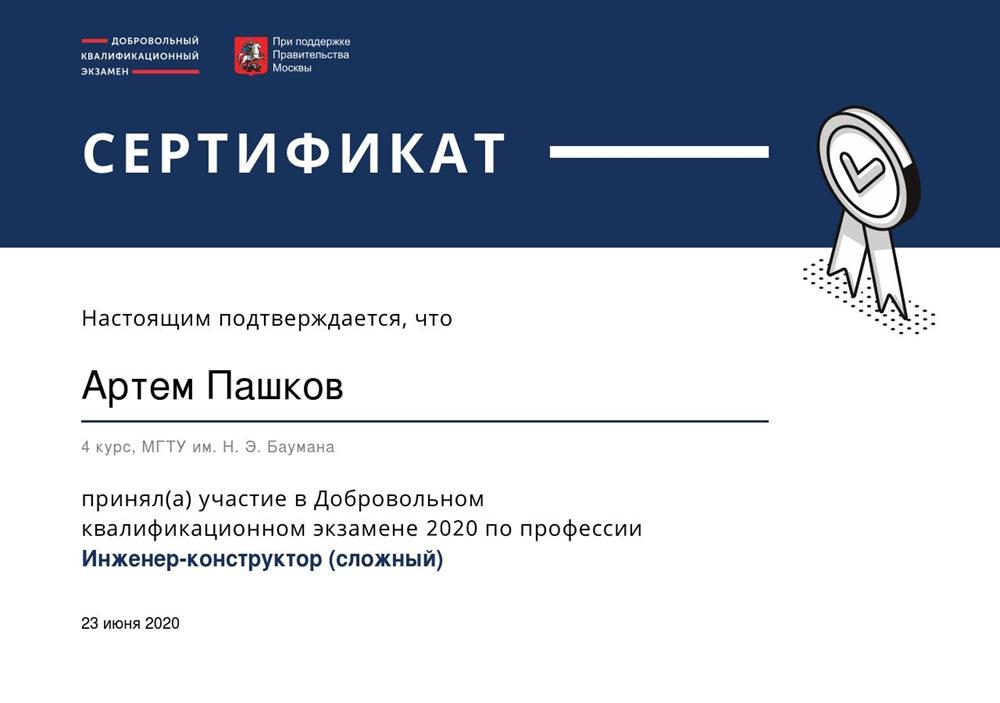 ДОБРОВОЛЬНЫЙ
КВАЛИФИКАЦИОННЫЙ
ЭКЗАМЕН

При поддержке
Правительства
Москвы

СЕРТИФИКАТ

Настоящим подтверждается, что

Артем Пашков

4 курс, МГТУ им. Н. Э. Баумана

принял(а) участие в Добровольном квалификационном экзамене 2020 по профессии Инженер-конструктор (сложный)

23 июня 2020